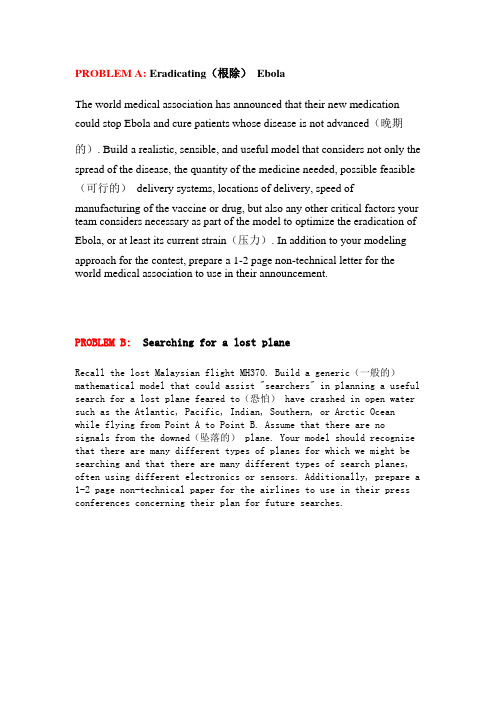 PROBLEM A: Eradicating（根除） Ebola

The world medical association has announced that their new medication could stop Ebola and cure patients whose disease is not advanced（晚期的）. Build a realistic, sensible, and useful model that considers not only the spread of the disease, the quantity of the medicine needed, possible feasible（可行的） delivery systems, locations of delivery, speed of manufacturing of the vaccine or drug, but also any other critical factors your team considers necessary as part of the model to optimize the eradication of Ebola, or at least its current strain（压力）. In addition to your modeling approach for the contest, prepare a 1-2 page non-technical letter for the world medical association to use in their announcement.

PROBLEM B: Searching for a lost plane

Recall the lost Malaysian flight MH370. Build a generic（一般的） mathematical model that could assist "searchers" in planning a useful search for a lost plane feared to（恐怕） have crashed in open water such as the Atlantic, Pacific, Indian, Southern, or Arctic Ocean while flying from Point A to Point B. Assume that there are no signals from the downed（坠落的） plane. Your model should recognize that there are many different types of planes for which we might be searching and that there are many different types of search planes, often using different electronics or sensors. Additionally, prepare a 1-2 page non-technical paper for the airlines to use in their press conferences concerning their plan for future searches.